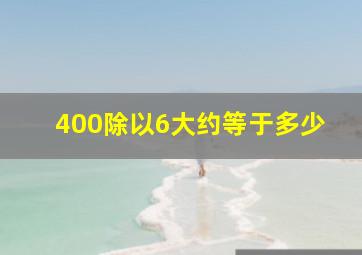 400除以6大约等于多少